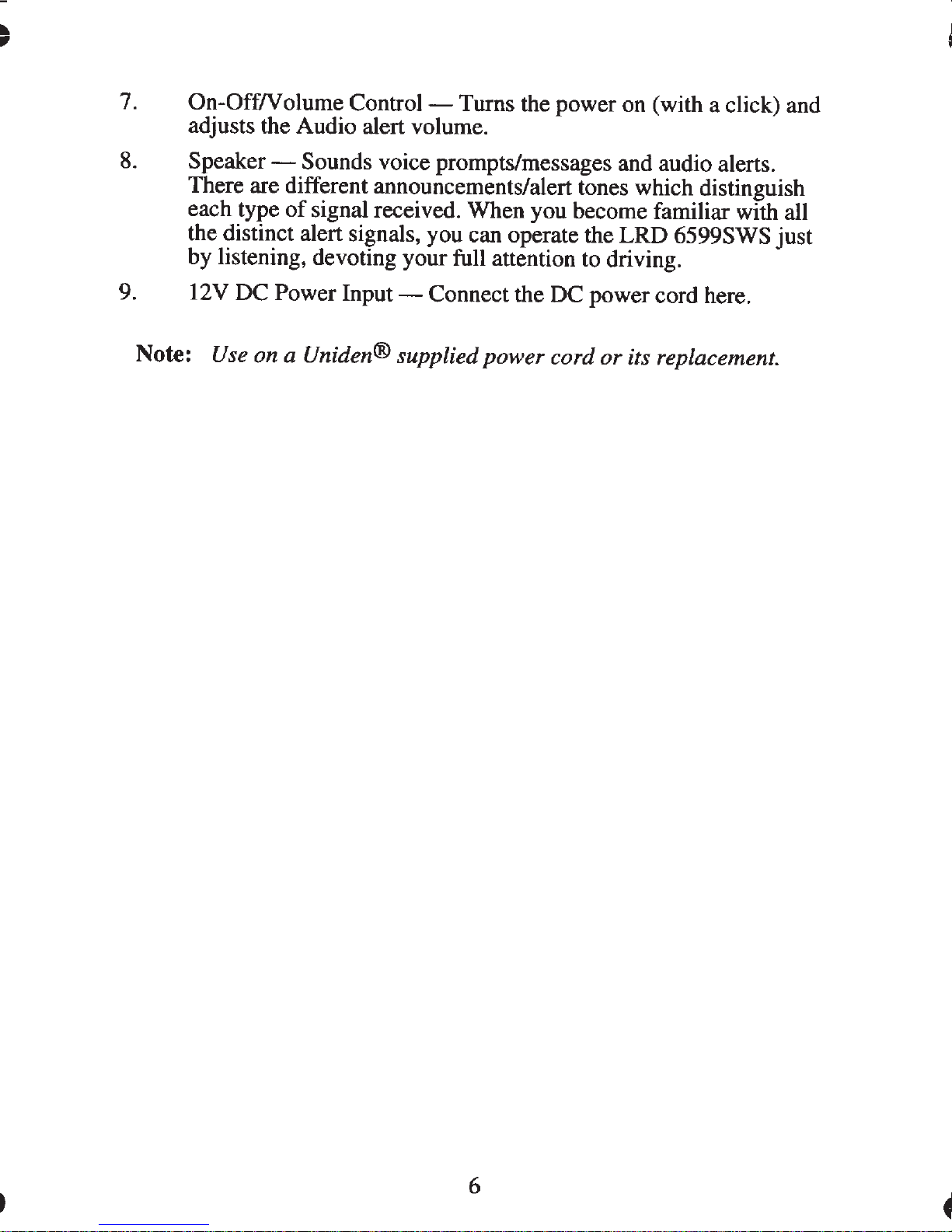 7. On-Off/Volume Control — Turns the power on (with a click) and adjusts the Audio alert volume.

8. Speaker — Sounds voice prompts/messages and audio alerts. There are different announcements/alert tones which distinguish each type of signal received. When you become familiar with all the distinct alert signals, you can operate the LRD 6599SWS just by listening, devoting your full attention to driving.

9. 12V DC Power Input — Connect the DC power cord here.

Note: Use on a Uniden® supplied power cord or its replacement.

6